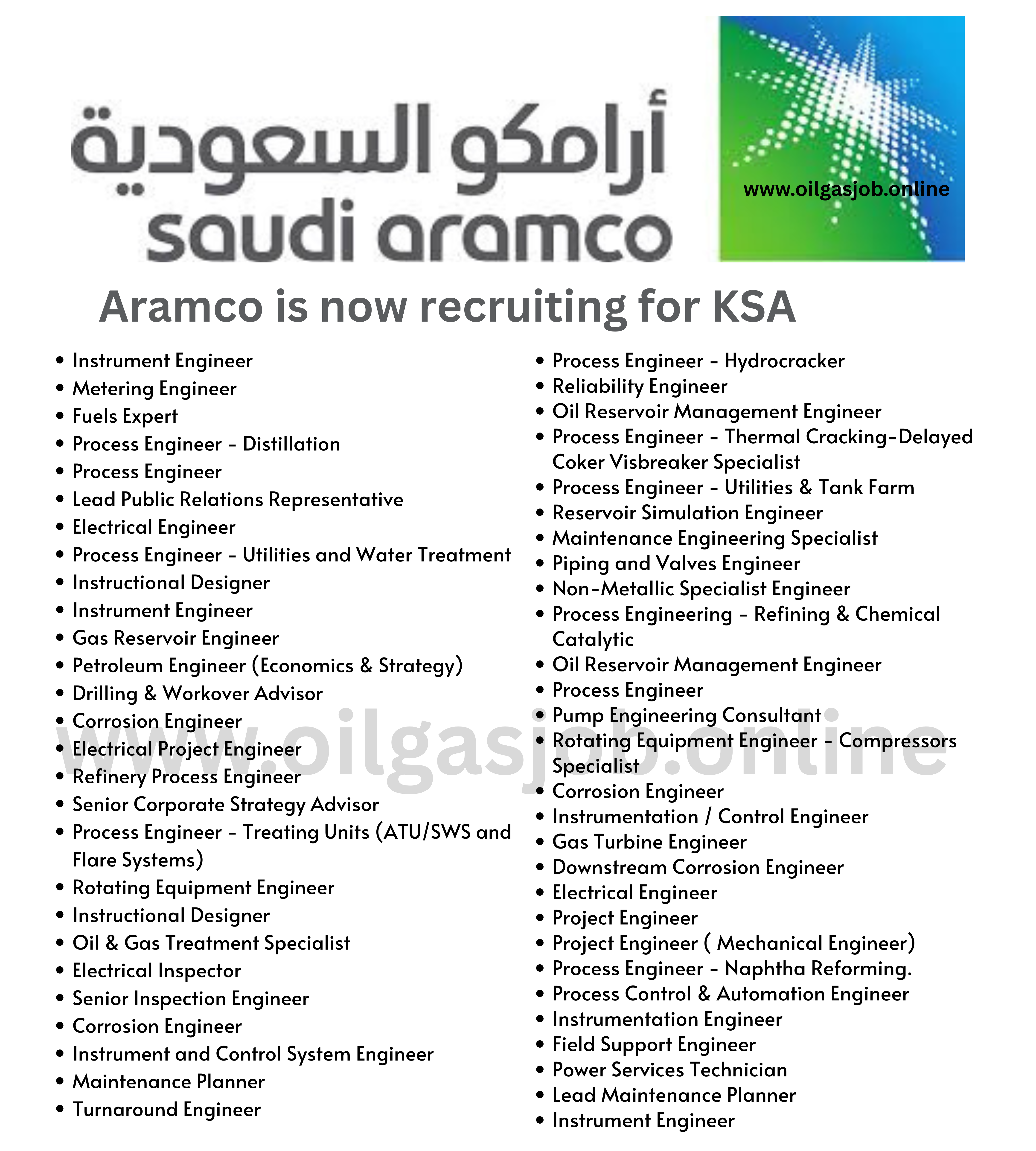 أرامكو السعودية
saudi aramco

www.oilgasjob.online

Aramco is now recruiting for KSA

- Instrument Engineer
- Metering Engineer
- Fuels Expert
- Process Engineer - Distillation
- Process Engineer
- Lead Public Relations Representative
- Electrical Engineer
- Process Engineer - Utilities and Water Treatment
- Instructional Designer
- Instrument Engineer
- Gas Reservoir Engineer
- Petroleum Engineer (Economics & Strategy)
- Drilling & Workover Advisor
- Corrosion Engineer
- Electrical Project Engineer
- Refinery Process Engineer
- Senior Corporate Strategy Advisor
- Process Engineer - Treating Units (ATU/SWS and Flare Systems)
- Rotating Equipment Engineer
- Instructional Designer
- Oil & Gas Treatment Specialist
- Electrical Inspector
- Senior Inspection Engineer
- Corrosion Engineer
- Instrument and Control System Engineer
- Maintenance Planner
- Turnaround Engineer

- Process Engineer - Hydrocracker
- Reliability Engineer
- Oil Reservoir Management Engineer
- Process Engineer - Thermal Cracking-Delayed Coker Visbreaker Specialist
- Process Engineer - Utilities & Tank Farm
- Reservoir Simulation Engineer
- Maintenance Engineering Specialist
- Piping and Valves Engineer
- Non-Metallic Specialist Engineer
- Process Engineering - Refining & Chemical Catalytic
- Oil Reservoir Management Engineer
- Process Engineer
- Pump Engineering Consultant
- Rotating Equipment Engineer - Compressors Specialist
- Corrosion Engineer
- Instrumentation / Control Engineer
- Gas Turbine Engineer
- Downstream Corrosion Engineer
- Electrical Engineer
- Project Engineer
- Project Engineer ( Mechanical Engineer)
- Process Engineer - Naphtha Reforming.
- Process Control & Automation Engineer
- Instrumentation Engineer
- Field Support Engineer
- Power Services Technician
- Lead Maintenance Planner
- Instrument Engineer

www.oilgasjob.online